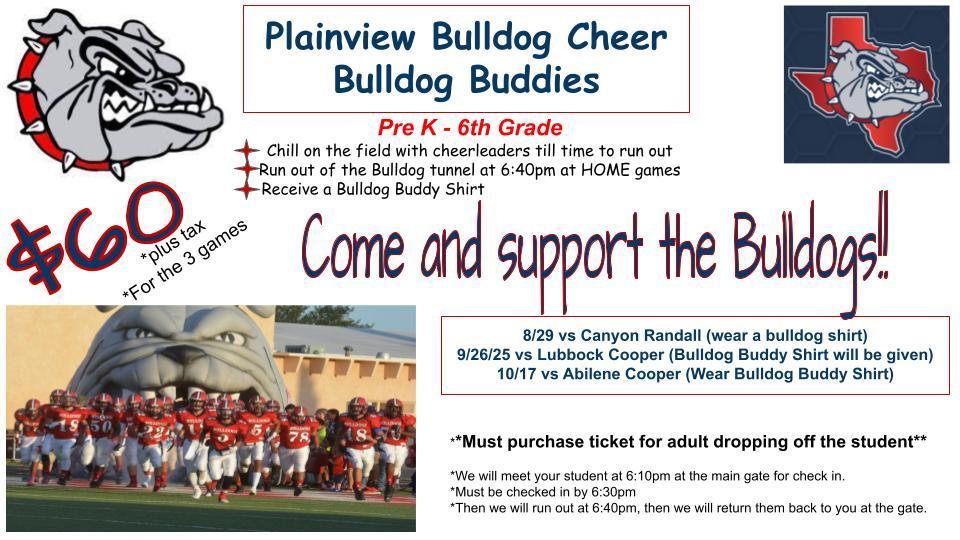 Plainview Bulldog Cheer
Bulldog Buddies

Pre K - 6th Grade
Chill on the field with cheerleaders till time to run out
Run out of the Bulldog tunnel at 6:40pm at HOME games
Receive a Bulldog Buddy Shirt

$60 *plus tax
*For the 3 games

Come and support the Bulldogs!!

8/29 vs Canyon Randall (wear a bulldog shirt)
9/26/25 vs Lubbock Cooper (Bulldog Buddy Shirt will be given)
10/17 vs Abilene Cooper (Wear Bulldog Buddy Shirt)

**Must purchase ticket for adult dropping off the student**

*We will meet your student at 6:10pm at the main gate for check in.
*Must be checked in by 6:30pm
*Then we will run out at 6:40pm, then we will return them back to you at the gate.